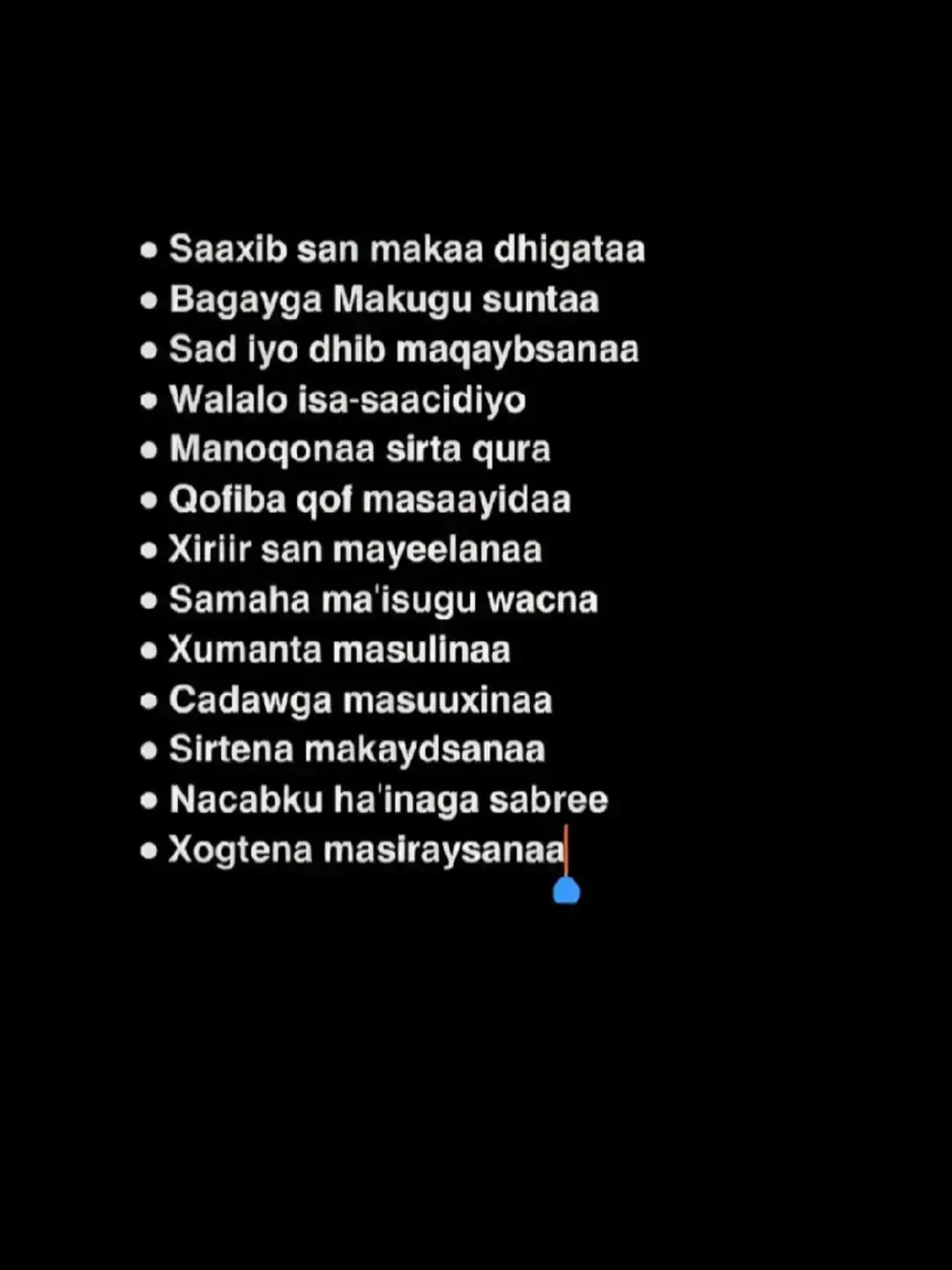 • Saaxib san makaa dhigataa
• Bagayga Makugu suntaa
• Sad iyo dhib maqaybsanaa
• Walalo isa-saacidiyo
• Manoqonaa sirta qura
• Qofiba qof masaayidaa
• Xiriir san mayeelanaa
• Samaha ma'isugu wacna
• Xumanta masulinaa
• Cadawga masuuxinaa
• Sirtena makaydsanaa
• Nacabku ha'inaga sabree
• Xogtena masiraysanaa